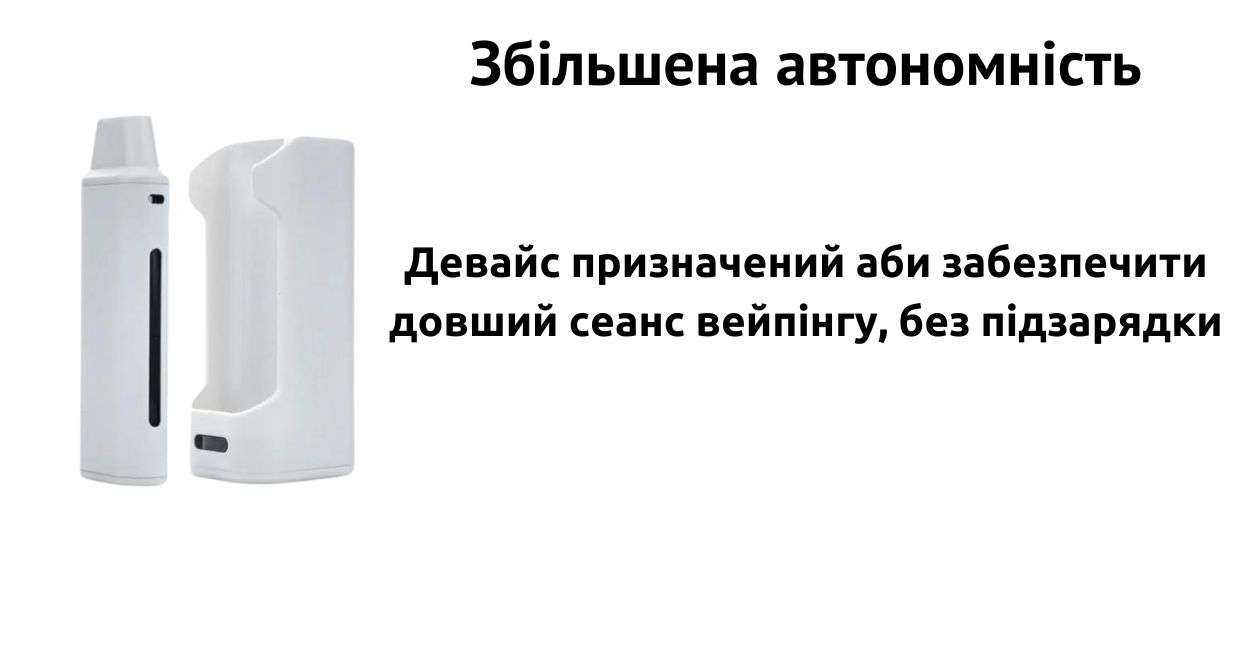 Збільшена автономність

Девайс призначений аби забезпечити довший сеанс вейпінгу, без підзарядки